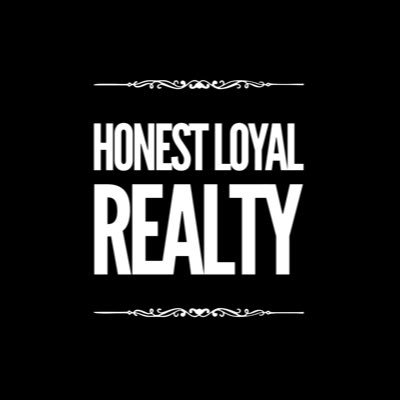 HONEST LOYAL
REALTY